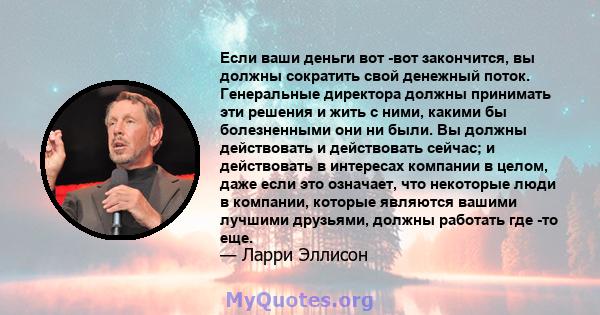 Если ваши деньги вот -вот закончится, вы должны сократить свой денежный поток. Генеральные директора должны принимать эти решения и жить с ними, какими бы болезненными они ни были. Вы должны действовать и действовать сейчас; и действовать в интересах компании в целом, даже если это означает, что некоторые люди в компании, которые являются вашими лучшими друзьями, должны работать где -то еще.
— Ларри Эллисон

MyQuotes.org